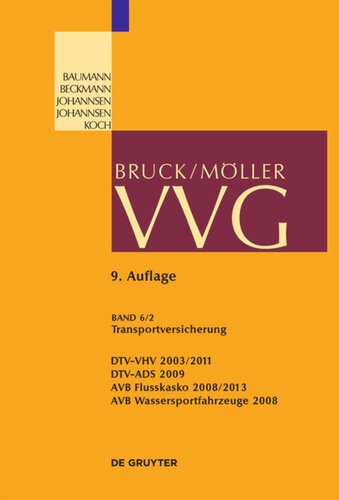 BAUMANN
BECKMANN
JOHANNSEN
JOHANNSEN
KOCH

BRUCK/MÖLLER
VVG

9. Auflage

BAND 6/2
Transportversicherung

DTV-VHV 2003/2011
DTV-ADS 2009
AVB Flusskasko 2008/2013
AVB Wassersportfahrzeuge 2008

DE GRUYTER